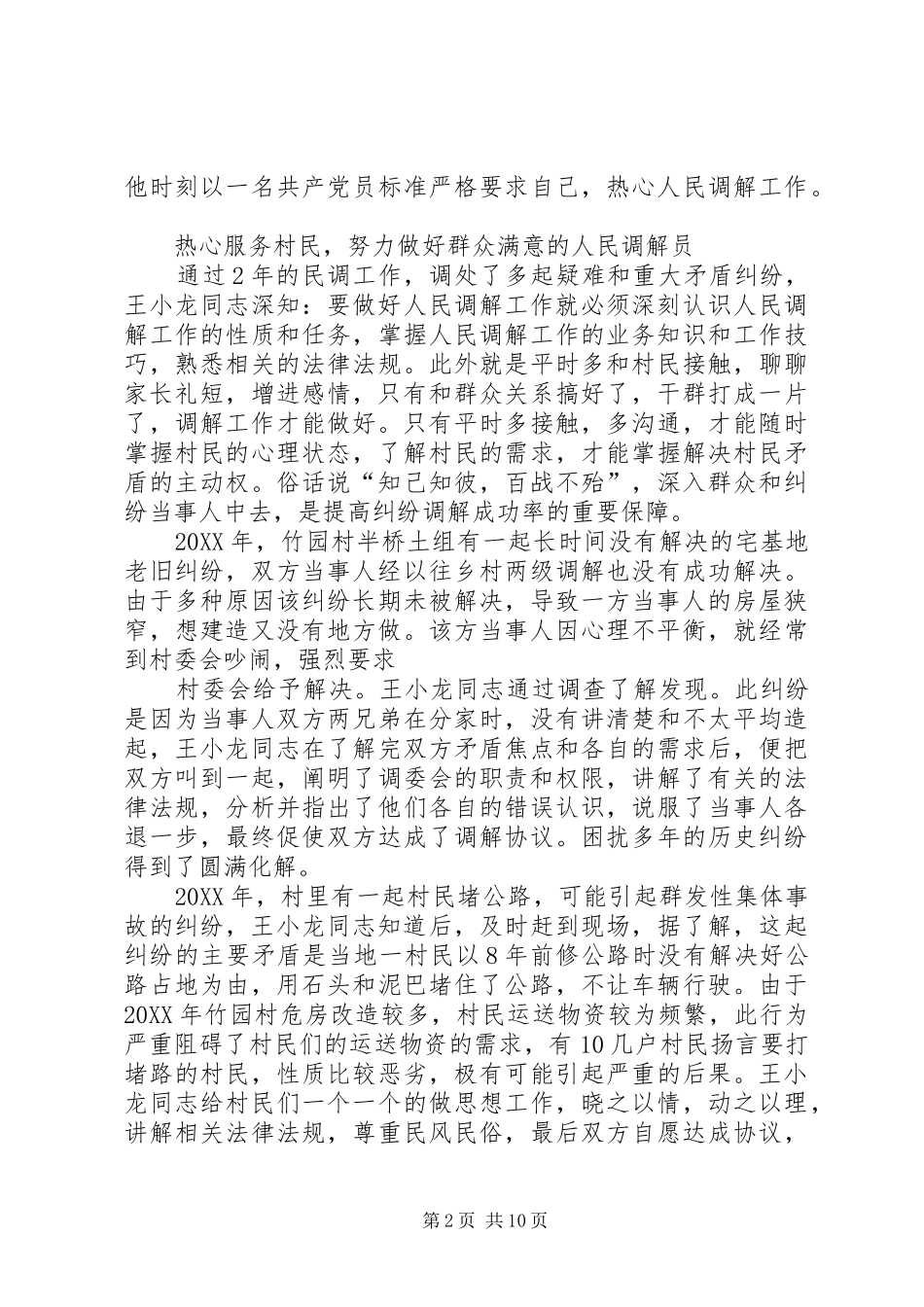 他时刻以一名共产党员标准严格要求自己，热心人民调解工作。

热心服务村民，努力做好群众满意的人民调解员

通过2年的民调工作，调处了多起疑难和重大矛盾纠纷，王小龙同志深知：要做好人民调解工作就必须深刻认识人民调解工作的性质和任务，掌握人民调解工作的业务知识和工作技巧，熟悉相关的法律法规。此外就是平时多和村民接触，聊聊家长礼短，增进感情，只有和群众关系搞好了，干群打成一片了，调解工作才能做好。只有平时多接触，多沟通，才能随时掌握村民的心理状态，了解村民的需求，才能掌握解决村民矛盾的主动权。俗话说“知己知彼，百战不殆”，深入群众和纠纷当事人中去，是提高纠纷调解成功率的重要保障。

20XX年，竹园村半桥土组有一起长时间没有解决的宅基地老旧纠纷，双方当事人经以往乡村两级调解也没有成功解决。由于多种原因该纠纷长期未被解决，导致一方当事人的房屋狭窄，想建造又没有地方做。该方当事人因心理不平衡，就经常到村委会吵闹，强烈要求

村委会给予解决。王小龙同志通过调查了解发现。此纠纷是因为当事人双方两兄弟在分家时，没有讲清楚和不太平均造起，王小龙同志在了解完双方矛盾焦点和各自的需求后，便把双方叫到一起，阐明了调委会的职责和权限，讲解了有关的法律法规，分析并指出了他们各自的错误认识，说服了当事人各退一步，最终促使双方达成了调解协议。困扰多年的历史纠纷得到了圆满化解。

20XX年，村里有一起村民堵公路，可能引起群发性集体事故的纠纷，王小龙同志知道后，及时赶到现场，据了解，这起纠纷的主要矛盾是当地一村民以8年前修公路时没有解决好公路占地为由，用石头和泥巴堵住了公路，不让车辆行驶。由于20XX年竹园村危房改造较多，村民运送物资较为频繁，此行为严重阻碍了村民们的运送物资的需求，有10几户村民扬言要打堵路的村民，性质比较恶劣，极有可能引起严重的后果。王小龙同志给村民们一个一个的做思想工作，晓之以情，动之以理，讲解相关法律法规，尊重民风民俗，最后双方自愿达成协议，

第2页 共10页